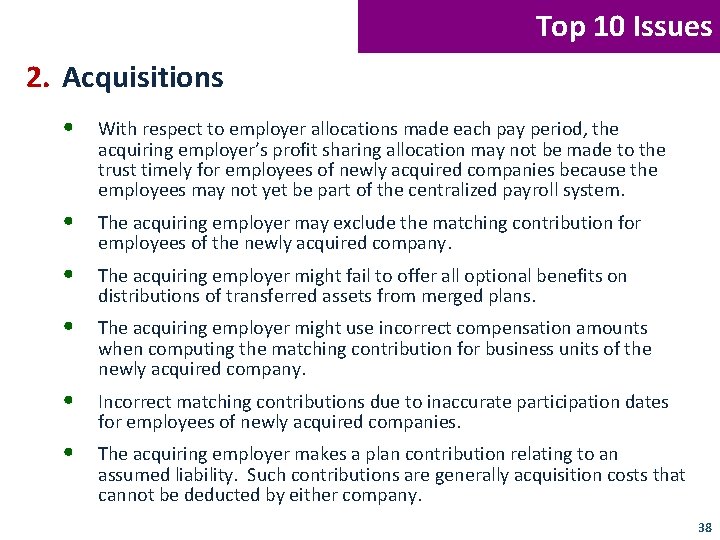 Top 10 Issues

2. Acquisitions

• With respect to employer allocations made each pay period, the acquiring employer's profit sharing allocation may not be made to the trust timely for employees of newly acquired companies because the employees may not yet be part of the centralized payroll system.

• The acquiring employer may exclude the matching contribution for employees of the newly acquired company.

• The acquiring employer might fail to offer all optional benefits on distributions of transferred assets from merged plans.

• The acquiring employer might use incorrect compensation amounts when computing the matching contribution for business units of the newly acquired company.

• Incorrect matching contributions due to inaccurate participation dates for employees of newly acquired companies.

• The acquiring employer makes a plan contribution relating to an assumed liability. Such contributions are generally acquisition costs that cannot be deducted by either company.

38